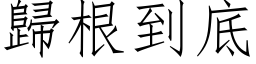 歸根到底